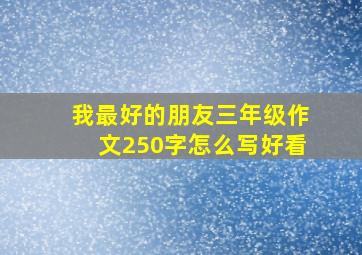 我最好的朋友三年级作文250字怎么写好看